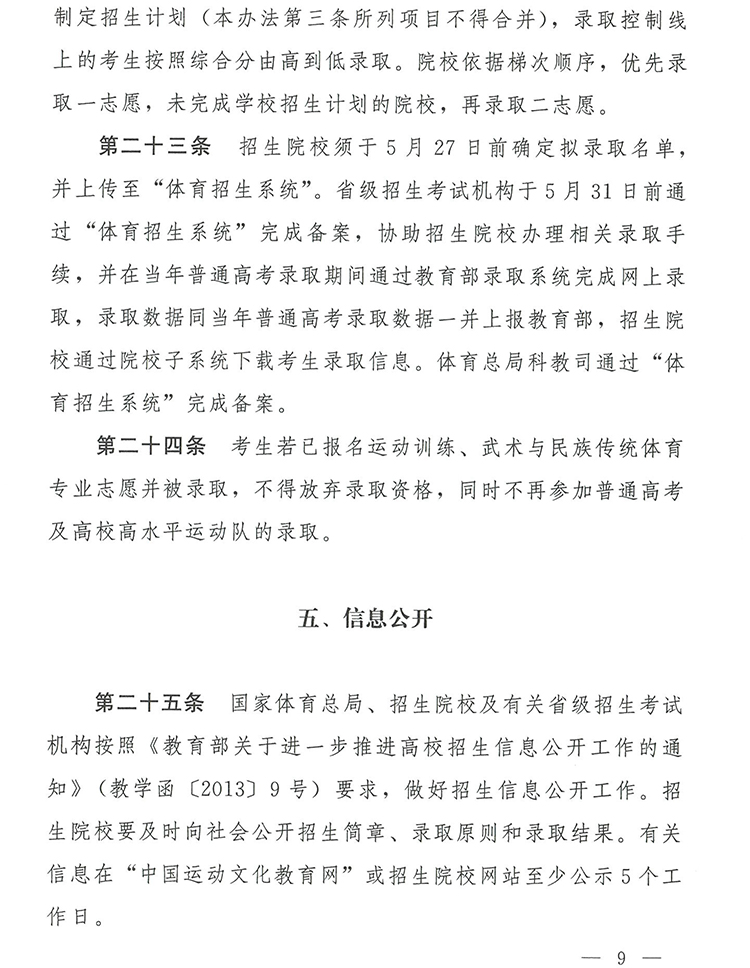 制定招生计划（本办法第三条所列项目不得合并），录取控制线上的考生按照综合分由高到低录取。院校依据梯次顺序，优先录取一志愿，未完成学校招生计划的院校，再录取二志愿。

第二十三条 招生院校须于5月27日前确定拟录取名单，并上传至“体育招生系统”。省级招生考试机构于5月31日前通过“体育招生系统”完成备案，协助招生院校办理相关录取手续，并在当年普通高考录取期间通过教育部录取系统完成网上录取，录取数据同当年普通高考录取数据一并上报教育部，招生院校通过院校子系统下载考生录取信息。体育总局科教司通过“体育招生系统”完成备案。

第二十四条 考生若已报名运动训练、武术与民族传统体育专业志愿并被录取，不得放弃录取资格，同时不再参加普通高考及高校高水平运动队的录取。

五、信息公开

第二十五条 国家体育总局、招生院校及有关省级招生考试机构按照《教育部关于进一步推进高校招生信息公开工作的通知》（教学函〔2013〕9号）要求，做好招生信息公开工作。招生院校要及时向社会公开招生简章、录取原则和录取结果。有关信息在“中国运动文化教育网”或招生院校网站至少公示5个工作日。

— 9 —